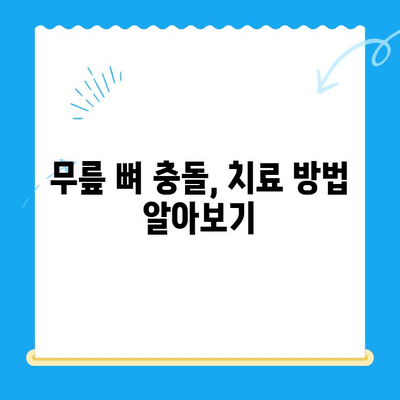 무릎 뼈 충돌, 치료 방법 알아보기